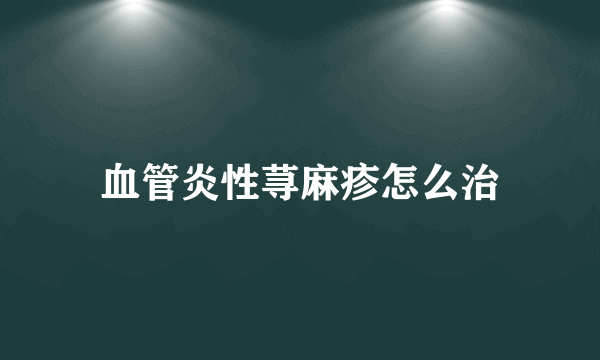 血管炎性荨麻疹怎么治